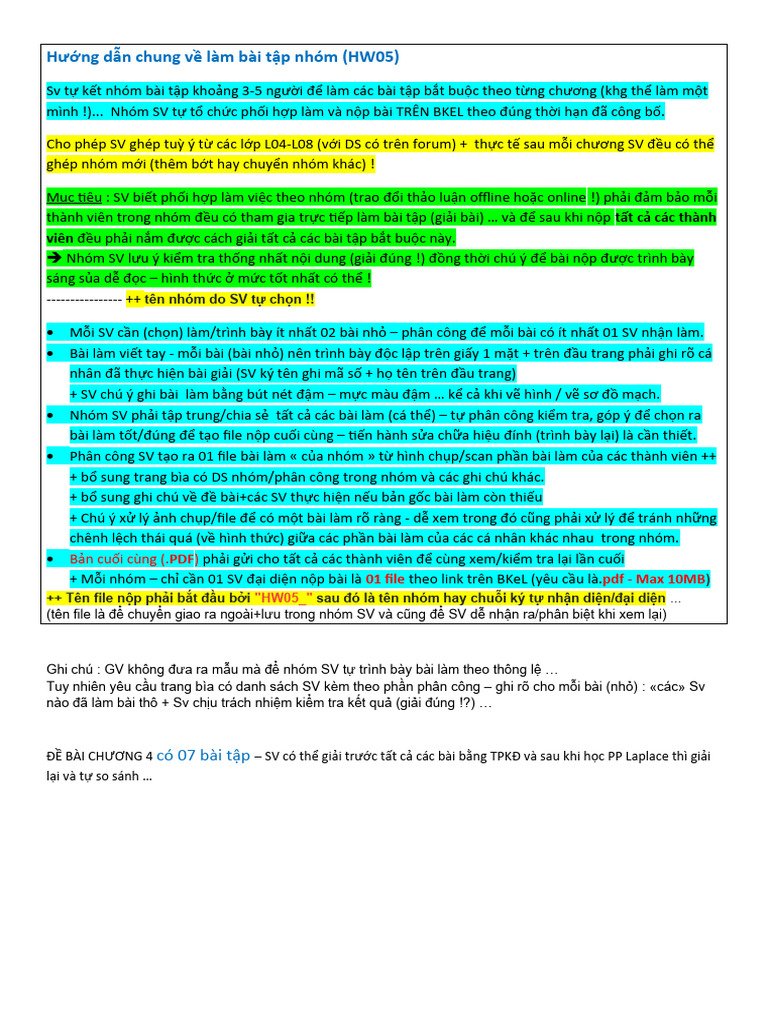 Hướng dẫn chung về làm bài tập nhóm (HW05)

Sv tự kết nhóm bài tập khoảng 3-5 người để làm các bài tập bắt buộc theo từng chương (khg thể làm một mình !)... Nhóm SV tự tổ chức phối hợp làm và nộp bài TRÊN BKEL theo đúng thời hạn đã công bố.

Cho phép SV ghép tuỳ ý từ các lớp L04-L08 (với DS có trên forum) + thực tế sau mỗi chương SV đều có thể ghép nhóm mới (thêm bớt hay chuyển nhóm khác) !

Mục tiêu : SV biết phối hợp làm việc theo nhóm (trao đổi thảo luận offline hoặc online !) phải đảm bảo mỗi thành viên trong nhóm đều có tham gia trực tiếp làm bài tập (giải bài) ... và để sau khi nộp tất cả các thành viên đều phải nắm được cách giải tất cả các bài tập bắt buộc này.
➔ Nhóm SV lưu ý kiểm tra thống nhất nội dung (giải đúng !) đồng thời chú ý để bài nộp được trình bày sáng sủa dễ đọc – hình thức ở mức tốt nhất có thể !
---------------- ++ tên nhóm do SV tự chọn !!

• Mỗi SV cần (chọn) làm/trình bày ít nhất 02 bài nhỏ – phân công để mỗi bài có ít nhất 01 SV nhận làm.
• Bài làm viết tay - mỗi bài (bài nhỏ) nên trình bày độc lập trên giấy 1 mặt + trên đầu trang phải ghi rõ cá nhân đã thực hiện bài giải (SV ký tên ghi mã số + họ tên trên đầu trang)
+ SV chú ý ghi bài làm bằng bút nét đậm – mực màu đậm ... kể cả khi vẽ hình / vẽ sơ đồ mạch.
• Nhóm SV phải tập trung/chia sẻ tất cả các bài làm (cá thể) – tự phân công kiểm tra, góp ý để chọn ra bài làm tốt/đúng để tạo file nộp cuối cùng – tiến hành sửa chữa hiệu đính (trình bày lại) là cần thiết.
• Phân công SV tạo ra 01 file bài làm « của nhóm » từ hình chụp/scan phần bài làm của các thành viên ++
+ bổ sung trang bìa có DS nhóm/phân công trong nhóm và các ghi chú khác.
+ bổ sung ghi chú về đề bài+các SV thực hiện nếu bản gốc bài làm còn thiếu
+ Chú ý xử lý ảnh chụp/file để có một bài làm rõ ràng - dễ xem trong đó cũng phải xử lý để tránh những chênh lệch thái quá (về hình thức) giữa các phần bài làm của các cá nhân khác nhau trong nhóm.
• Bản cuối cùng (.PDF) phải gửi cho tất cả các thành viên để cùng xem/kiểm tra lại lần cuối
+ Mỗi nhóm – chỉ cần 01 SV đại diện nộp bài là 01 file theo link trên BKeL (yêu cầu là.pdf - Max 10MB)
++ Tên file nộp phải bắt đầu bởi "HW05_" sau đó là tên nhóm hay chuỗi ký tự nhận diện/đại diện ...
(tên file là để chuyển giao ra ngoài+lưu trong nhóm SV và cũng để SV dễ nhận ra/phân biệt khi xem lại)

Ghi chú : GV không đưa ra mẫu mà để nhóm SV tự trình bày bài làm theo thông lệ ...
Tuy nhiên yêu cầu trang bìa có danh sách SV kèm theo phần phân công – ghi rõ cho mỗi bài (nhỏ) : «các» Sv nào đã làm bài thô + Sv chịu trách nhiệm kiểm tra kết quả (giải đúng !?) ...

ĐỀ BÀI CHƯƠNG 4 có 07 bài tập – SV có thể giải trước tất cả các bài bằng TPKĐ và sau khi học PP Laplace thì giải lại và tự so sánh ...